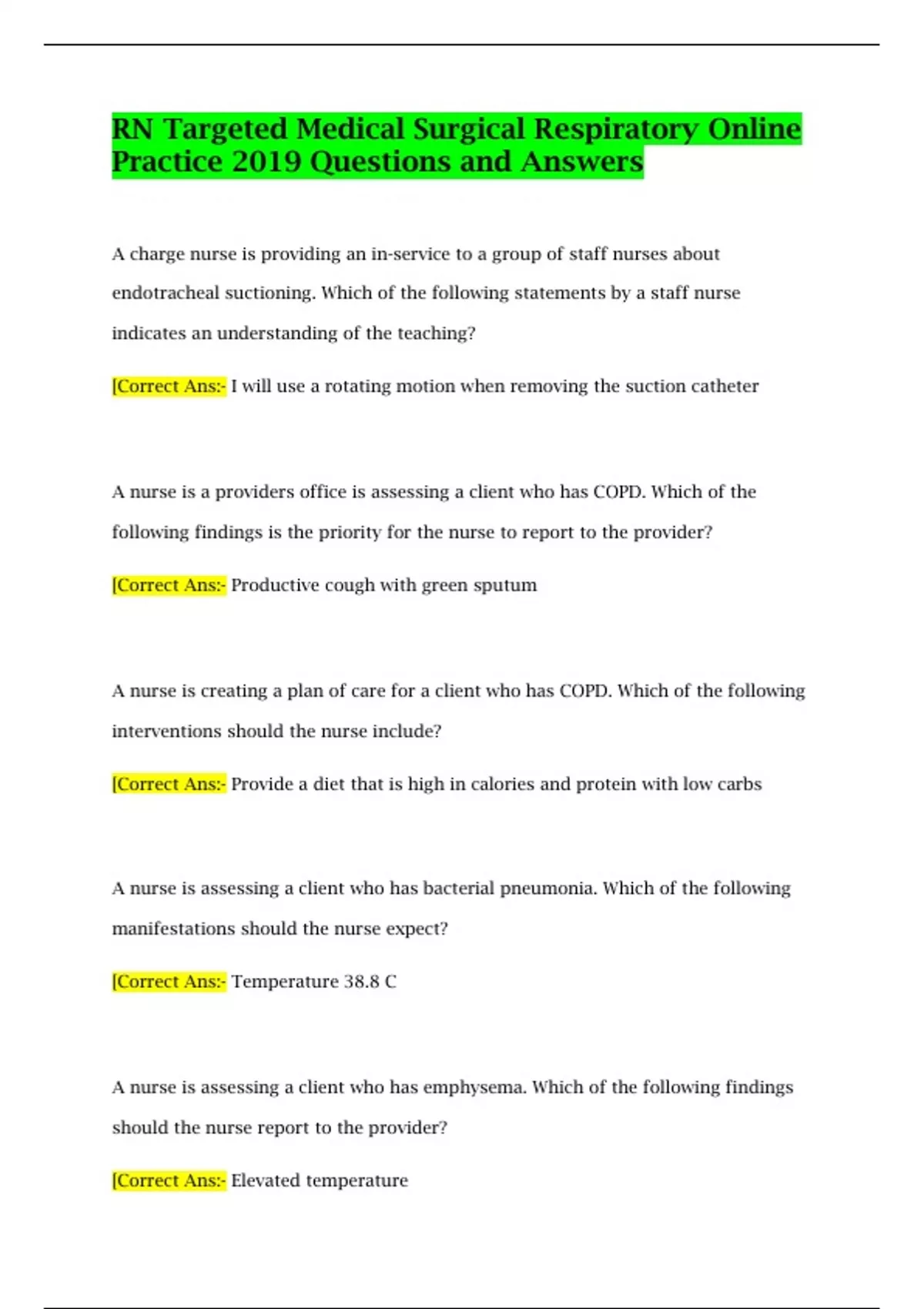 RN Targeted Medical Surgical Respiratory Online Practice 2019 Questions and Answers

A charge nurse is providing an in-service to a group of staff nurses about endotracheal suctioning. Which of the following statements by a staff nurse indicates an understanding of the teaching?

[Correct Ans:- I will use a rotating motion when removing the suction catheter

A nurse is a providers office is assessing a client who has COPD. Which of the following findings is the priority for the nurse to report to the provider?

[Correct Ans:- Productive cough with green sputum

A nurse is creating a plan of care for a client who has COPD. Which of the following interventions should the nurse include?

[Correct Ans:- Provide a diet that is high in calories and protein with low carbs

A nurse is assessing a client who has bacterial pneumonia. Which of the following manifestations should the nurse expect?

[Correct Ans:- Temperature 38.8 C

A nurse is assessing a client who has emphysema. Which of the following findings should the nurse report to the provider?

[Correct Ans:- Elevated temperature